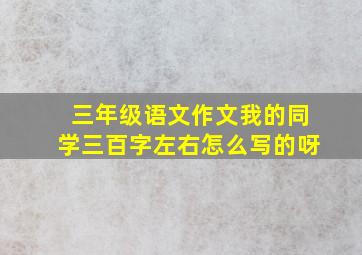 三年级语文作文我的同学三百字左右怎么写的呀